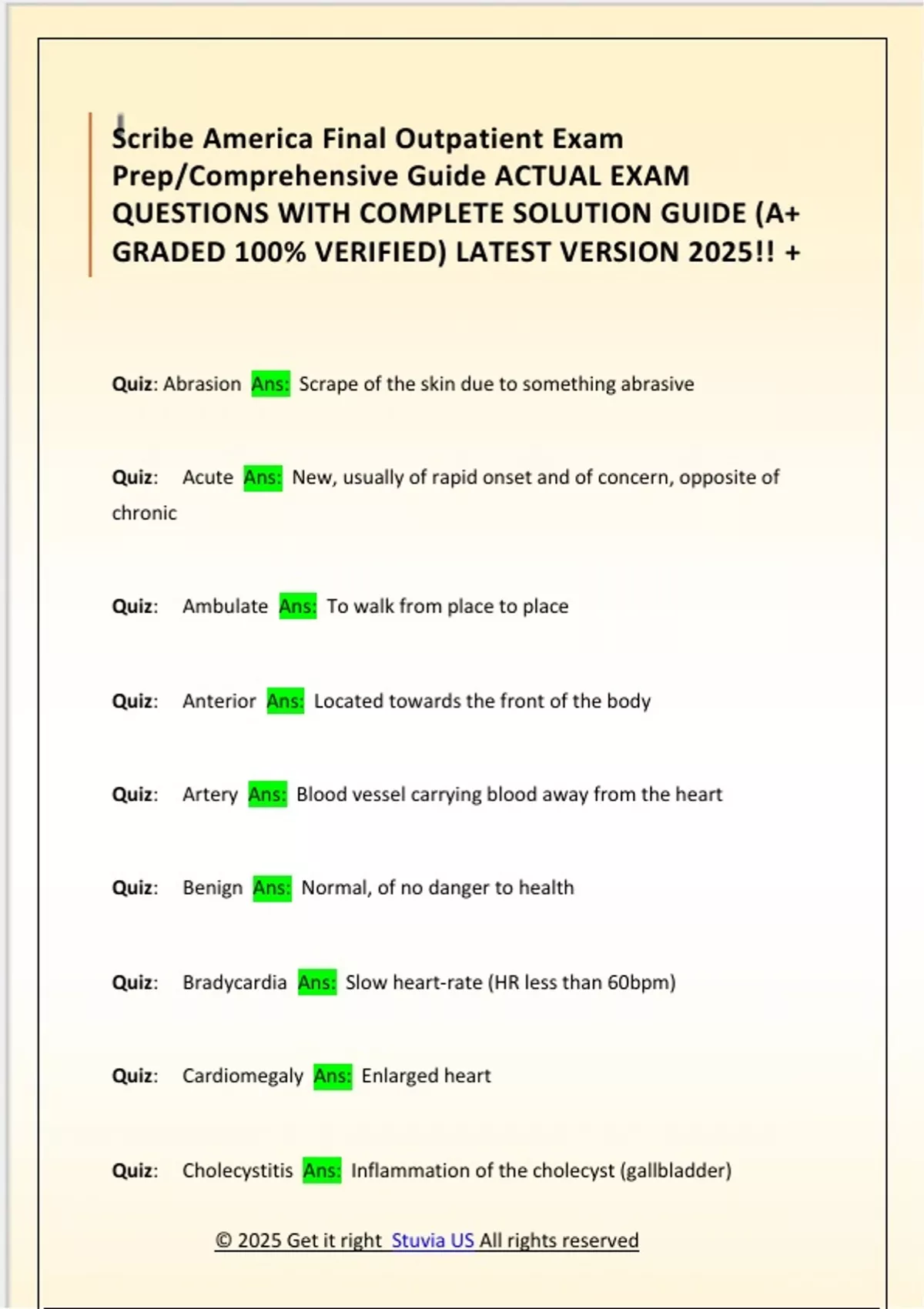 Scribe America Final Outpatient Exam Prep/Comprehensive Guide ACTUAL EXAM QUESTIONS WITH COMPLETE SOLUTION GUIDE (A+ GRADED 100% VERIFIED) LATEST VERSION 2025!! +

Quiz: Abrasion Ans: Scrape of the skin due to something abrasive

Quiz: Acute Ans: New, usually of rapid onset and of concern, opposite of chronic

Quiz: Ambulate Ans: To walk from place to place

Quiz: Anterior Ans: Located towards the front of the body

Quiz: Artery Ans: Blood vessel carrying blood away from the heart

Quiz: Benign Ans: Normal, of no danger to health

Quiz: Bradycardia Ans: Slow heart-rate (HR less than 60bpm)

Quiz: Cardiomegaly Ans: Enlarged heart

Quiz: Cholecystitis Ans: Inflammation of the cholecyst (gallbladder)

© 2025 Get it right Stuvia US All rights reserved